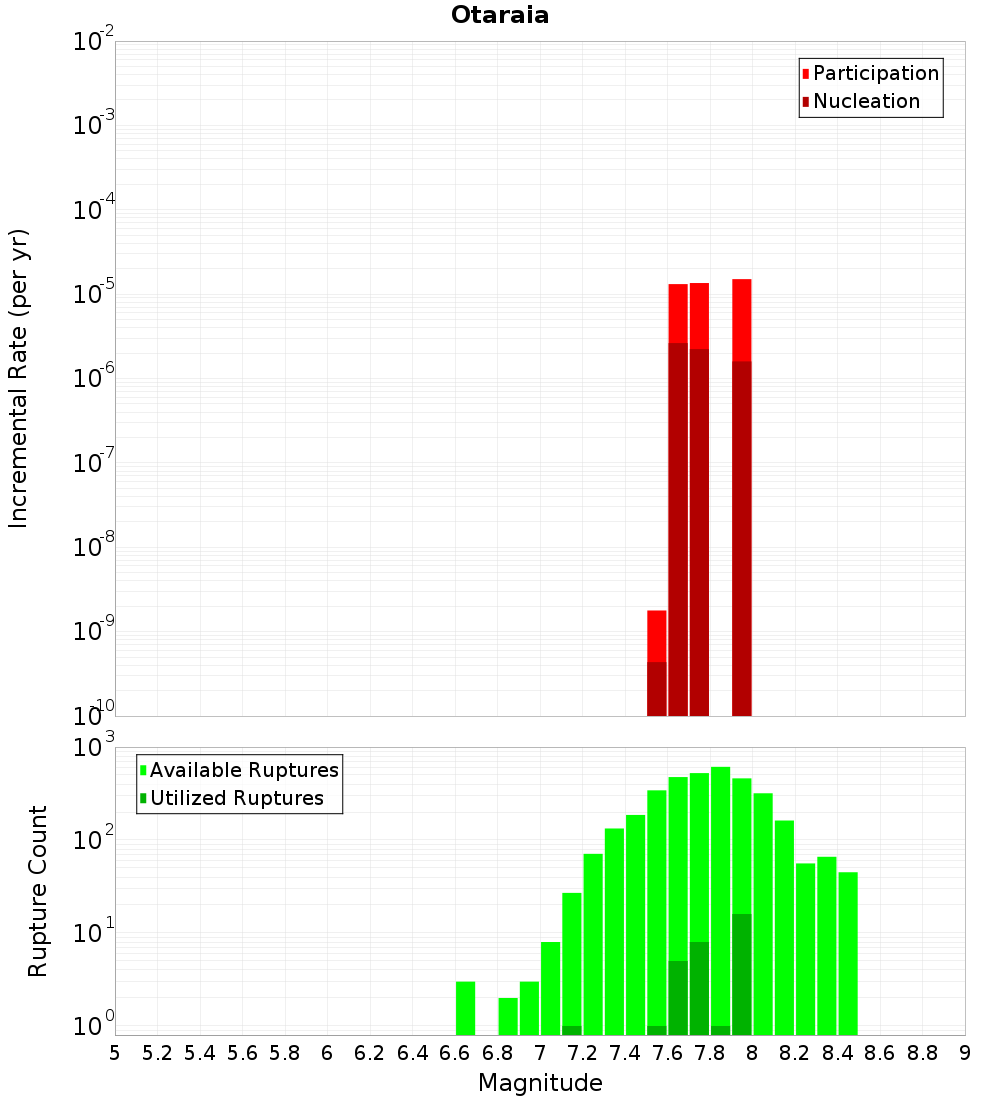 Otaraia

Participation
Nucleation

Incremental Rate (per yr)

$10^{-2}$
$10^{-3}$
$10^{-4}$
$10^{-5}$
$10^{-6}$
$10^{-7}$
$10^{-8}$
$10^{-9}$
$10^{-10}$

Available Ruptures
Utilized Ruptures

Rupture Count

$10^{3}$
$10^{2}$
$10^{1}$
$10^{0}$

5 5.2 5.4 5.6 5.8 6 6.2 6.4 6.6 6.8 7 7.2 7.4 7.6 7.8 8 8.2 8.4 8.6 8.8 9

Magnitude